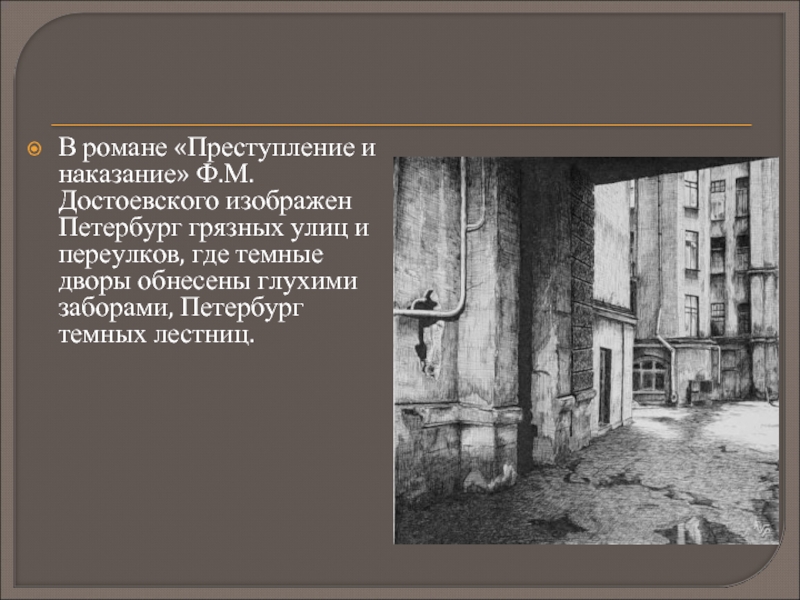 В романе «Преступление и наказание» Ф.М. Достоевского изображен Петербург грязных улиц и переулков, где темные дворы обнесены глухими заборами, Петербург темных лестниц.